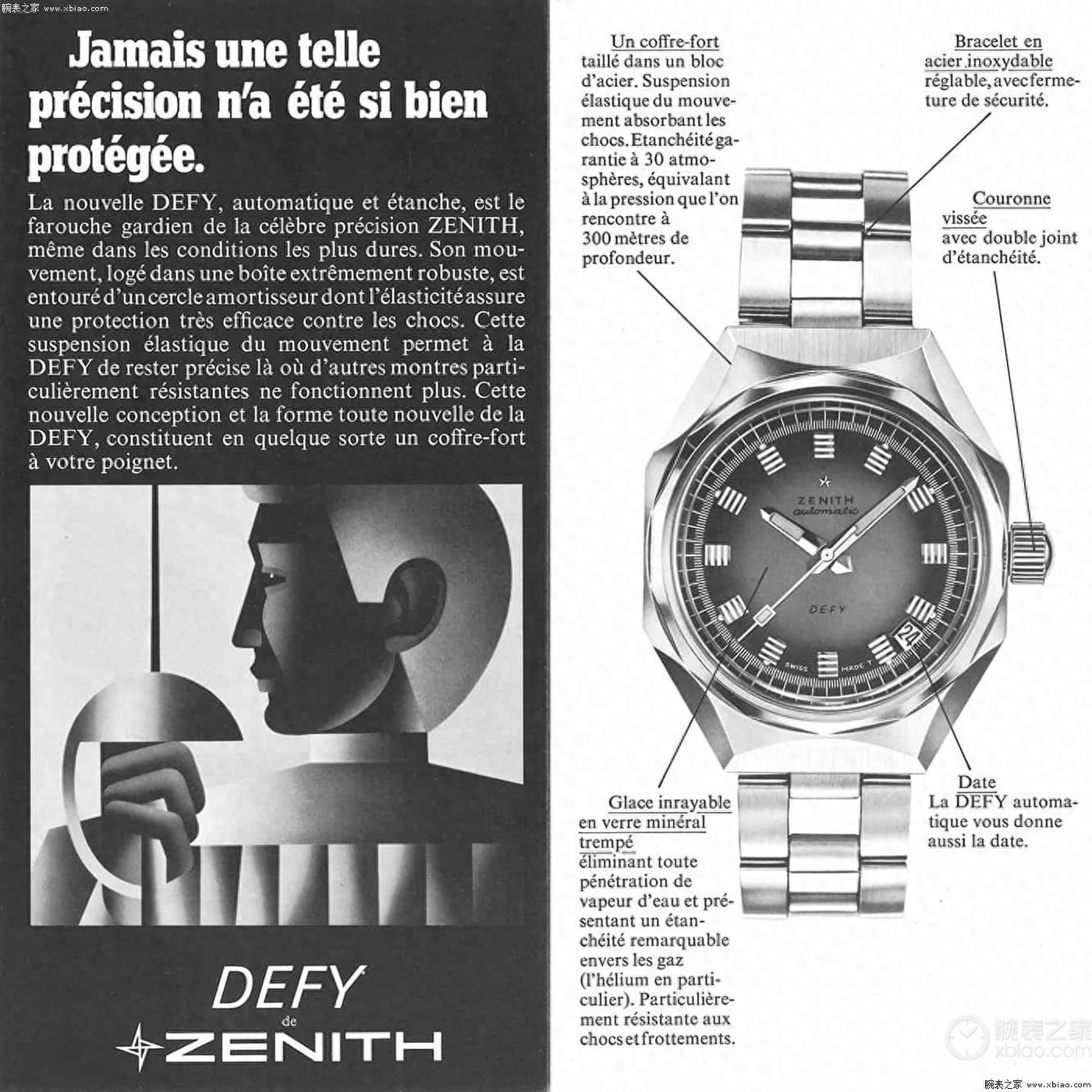 腕表之家 www.xbiao.com

Jamais une telle précision n'a été si bien protégée.

La nouvelle DEFY, automatique et étanche, est le farouche gardien de la célèbre précision ZENITH, même dans les conditions les plus dures. Son mouvement, logé dans une boîte extrêmement robuste, est entouré d'un cercle amortisseur dont l'élasticité assure une protection très efficace contre les chocs. Cette suspension élastique du mouvement permet à la DEFY de rester précise là où d'autres montres particulièrement résistantes ne fonctionnent plus. Cette nouvelle conception et la forme toute nouvelle de la DEFY, constituent en quelque sorte un coffre-fort à votre poignet.

DEFY de ZENITH

Un coffre-fort taillé dans un bloc d'acier. Suspension élastique du mouvement absorbant les chocs. Etanchéité garantie à 30 atmosphères, équivalant à la pression que l'on rencontre à 300 mètres de profondeur.

Bracelet en acier inoxydable réglable, avec fermeture de sécurité.

Couronne vissée avec double joint d'étanchéité.

ZENITH automatic

DEFY

24

SWISS MADE T

Glace inrayable en verre minéral trempé éliminant toute pénétration de vapeur d'eau et présentant un étanchéité remarquable envers les gaz (l'hélium en particulier). Particulièrement résistante aux chocs et frottements.

Date
La DEFY automatique vous donne aussi la date.

腕表之家 xbiao.com

腕表之家 www.xbiao.com